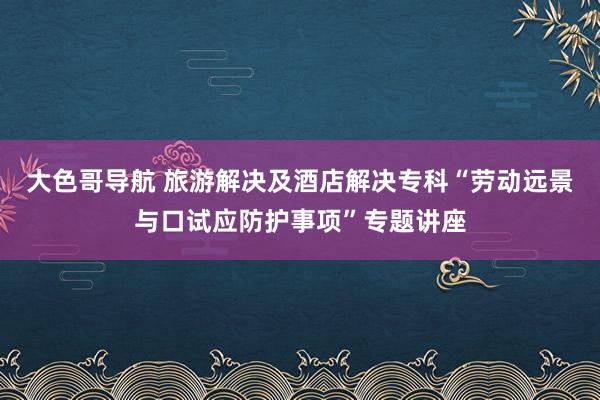 大色哥导航 旅游解决及酒店解决专科“劳动远景与口试应防护事项”专题讲座